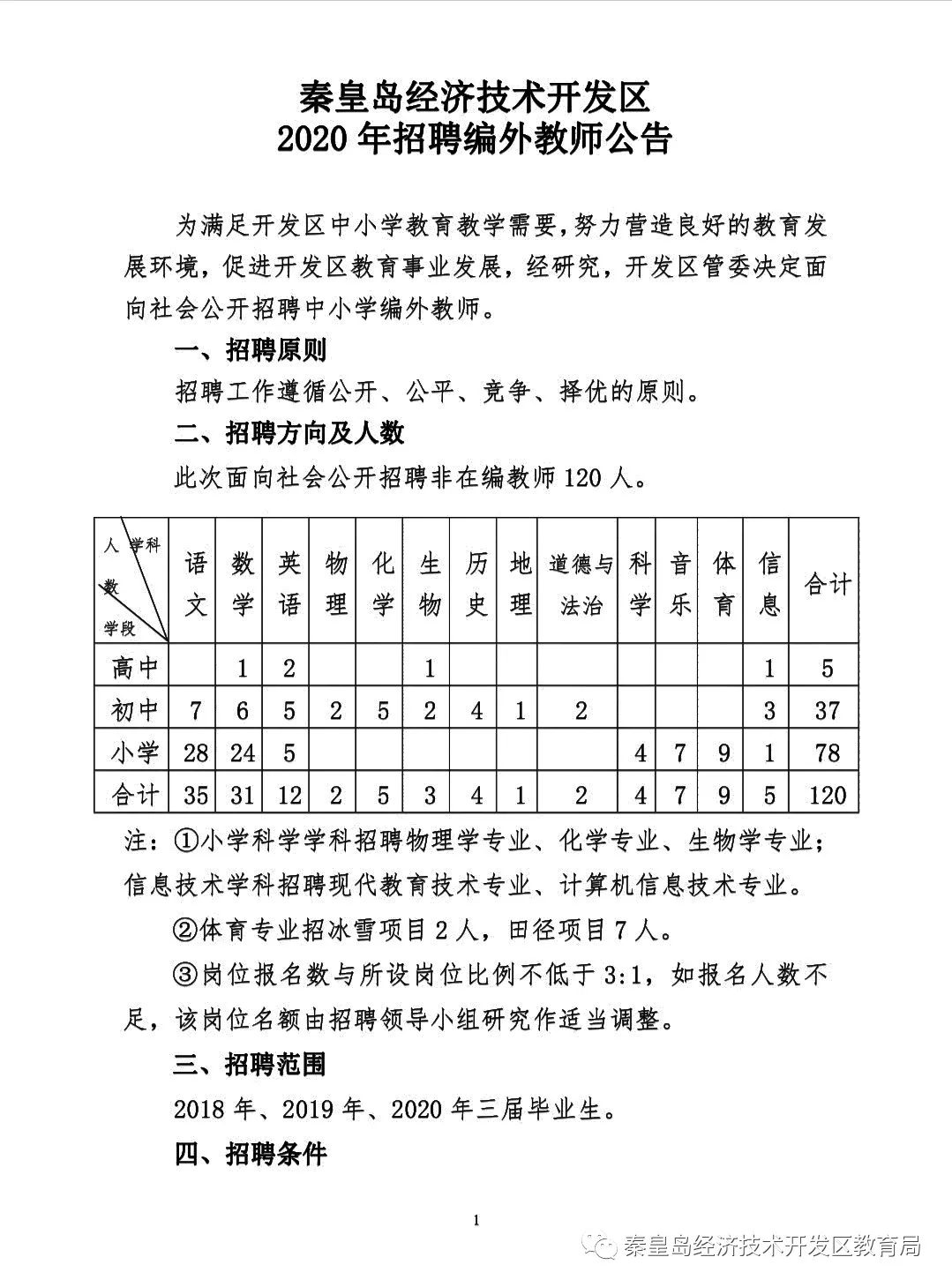 秦皇岛经济技术开发区
2020 年招聘编外教师公告

为满足开发区中小学教育教学需要，努力营造良好的教育发展环境，促进开发区教育事业发展，经研究，开发区管委决定面向社会公开招聘中小学编外教师。

一、招聘原则

招聘工作遵循公开、公平、竞争、择优的原则。

二、招聘方向及人数

此次面向社会公开招聘非在编教师 120 人。

| 人数 学科 学段 | 语文 | 数学 | 英语 | 物理 | 化学 | 生物 | 历史 | 地理 | 道德与法治 | 科学 | 音乐 | 体育 | 信息 | 合计 |
|---|---|---|---|---|---|---|---|---|---|---|---|---|---|---|
| 高中 | | 1 | 2 | | | 1 | | | | | | | 1 | 5 |
| 初中 | 7 | 6 | 5 | 2 | 5 | 2 | 4 | 1 | 2 | | | | 3 | 37 |
| 小学 | 28 | 24 | 5 | | | | | | | 4 | 7 | 9 | 1 | 78 |
| 合计 | 35 | 31 | 12 | 2 | 5 | 3 | 4 | 1 | 2 | 4 | 7 | 9 | 5 | 120 |

注：①小学科学学科招聘物理学专业、化学专业、生物学专业；信息技术学科招聘现代教育技术专业、计算机信息技术专业。

②体育专业招冰雪项目 2 人，田径项目 7 人。

③岗位报名数与所设岗位比例不低于 3:1，如报名人数不足，该岗位名额由招聘领导小组研究作适当调整。

三、招聘范围

2018 年、2019 年、2020 年三届毕业生。

四、招聘条件

1

秦皇岛经济技术开发区教育局